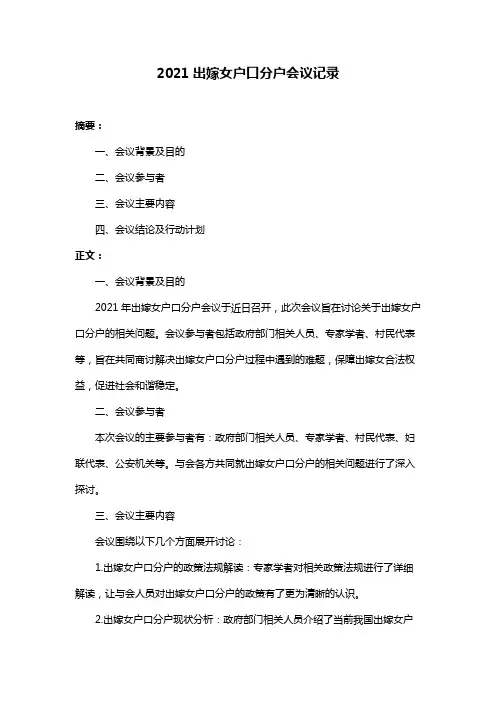 2021 出嫁女户口分户会议记录

摘要：

一、会议背景及目的

二、会议参与者

三、会议主要内容

四、会议结论及行动计划

正文：

一、会议背景及目的

2021 年出嫁女户口分户会议于近日召开，此次会议旨在讨论关于出嫁女户口分户的相关问题。会议参与者包括政府部门相关人员、专家学者、村民代表等，旨在共同商讨解决出嫁女户口分户过程中遇到的难题，保障出嫁女合法权益，促进社会和谐稳定。

二、会议参与者

本次会议的主要参与者有：政府部门相关人员、专家学者、村民代表、妇联代表、公安机关等。与会各方共同就出嫁女户口分户的相关问题进行了深入探讨。

三、会议主要内容

会议围绕以下几个方面展开讨论：

1.出嫁女户口分户的政策法规解读：专家学者对相关政策法规进行了详细解读，让与会人员对出嫁女户口分户的政策有了更为清晰的认识。

2.出嫁女户口分户现状分析：政府部门相关人员介绍了当前我国出嫁女户